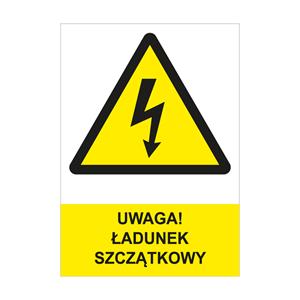 UWAGA!
ŁADUNEK
SZCZĄTKOWY